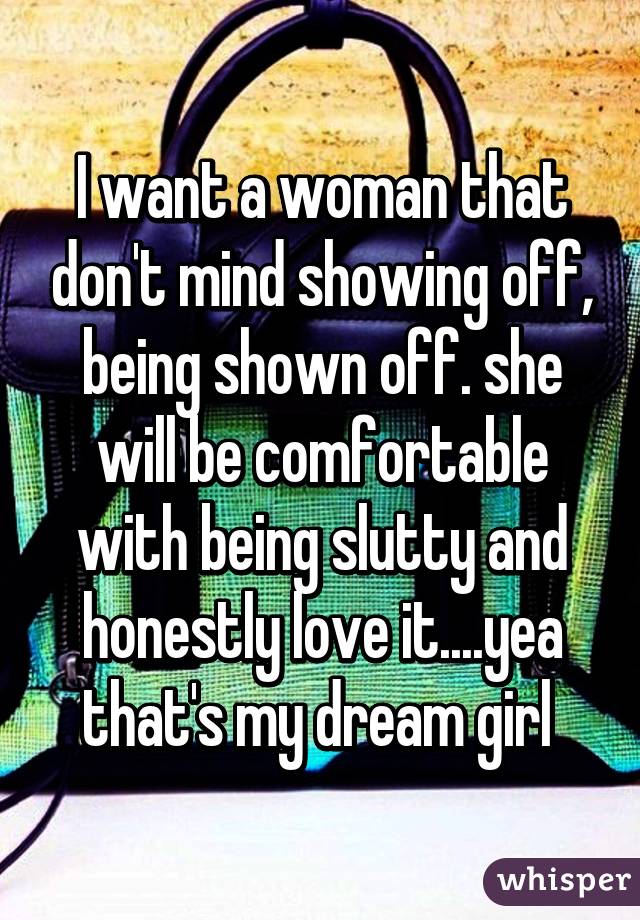 I want a woman that don't mind showing off, being shown off. she will be comfortable with being slutty and honestly love it....yea that's my dream girl

whisper